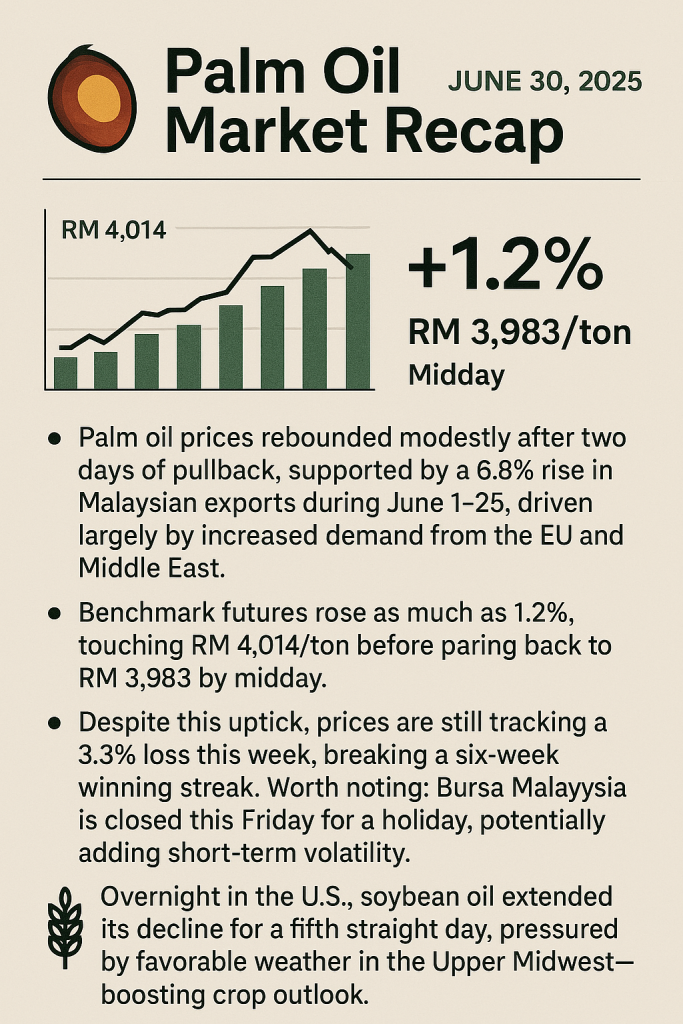 Palm Oil Market Recap

JUNE 30, 2025

RM 4,014

+1.2%

RM 3,983/ton

Midday

• Palm oil prices rebounded modestly after two days of pullback, supported by a 6.8% rise in Malaysian exports during June 1–25, driven largely by increased demand from the EU and Middle East.

• Benchmark futures rose as much as 1.2%, touching RM 4,014/ton before paring back to RM 3,983 by midday.

• Despite this uptick, prices are still tracking a 3.3% loss this week, breaking a six-week winning streak. Worth noting: Bursa Malayysia is closed this Friday for a holiday, potentially adding short-term volatility.

Overnight in the U.S., soybean oil extended its decline for a fifth straight day, pressured by favorable weather in the Upper Midwest—boosting crop outlook.